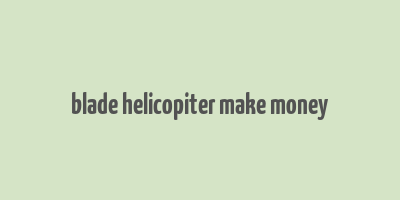 blade helicopiter make money